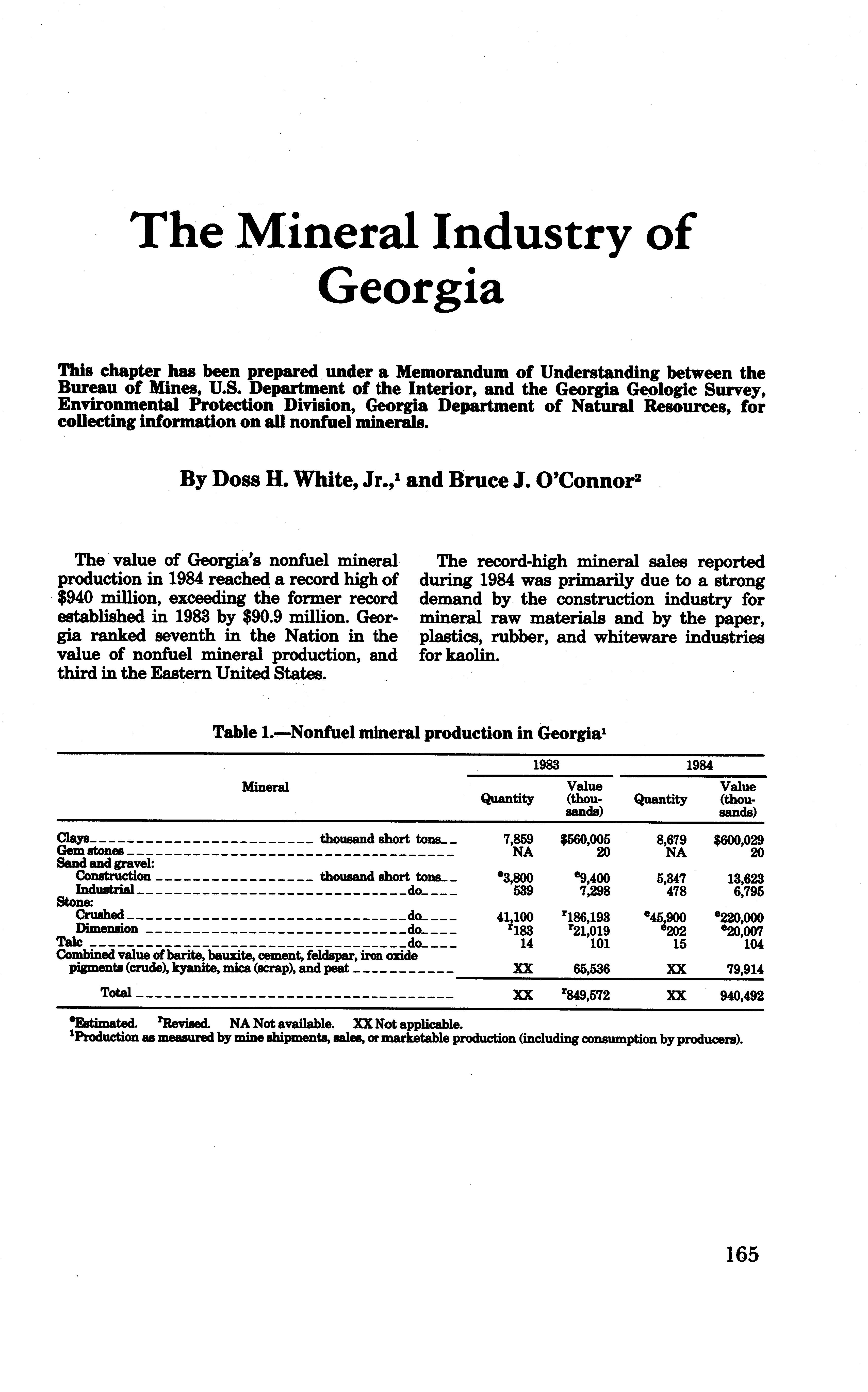 The Mineral Industry of Georgia

This chapter has been prepared under a Memorandum of Understanding between the Bureau of Mines, U.S. Department of the Interior, and the Georgia Geologic Survey, Environmental Protection Division, Georgia Department of Natural Resources, for collecting information on all nonfuel minerals.

By Doss H. White, Jr.,$^1$ and Bruce J. O'Connor$^2$

The value of Georgia's nonfuel mineral production in 1984 reached a record high of \$940 million, exceeding the former record established in 1983 by \$90.9 million. Georgia ranked seventh in the Nation in the value of nonfuel mineral production, and third in the Eastern United States.

The record-high mineral sales reported during 1984 was primarily due to a strong demand by the construction industry for mineral raw materials and by the paper, plastics, rubber, and whiteware industries for kaolin.

Table 1.—Nonfuel mineral production in Georgia$^1$

| Mineral | 1983 Quantity | 1983 Value (thousands) | 1984 Quantity | 1984 Value (thousands) |
|---|---|---|---|---|
| Clays thousand short tons | 7,859 | \$560,005 | 8,679 | \$600,029 |
| Gem stones | NA | 20 | NA | 20 |
| Sand and gravel: | | | | |
| Construction thousand short tons | $^e$3,800 | $^e$9,400 | 5,347 | 13,623 |
| Industrial do | 539 | 7,298 | 478 | 6,795 |
| Stone: | | | | |
| Crushed do | 41,100 | $^r$186,193 | $^e$45,900 | $^e$220,000 |
| Dimension do | $^r$183 | $^r$21,019 | $^e$202 | $^e$20,007 |
| Talc do | 14 | 101 | 15 | 104 |
| Combined value of barite, bauxite, cement, feldspar, iron oxide pigments (crude), kyanite, mica (scrap), and peat | XX | 65,536 | XX | 79,914 |
| Total | XX | $^r$849,572 | XX | 940,492 |

$^e$Estimated. $^r$Revised. NA Not available. XX Not applicable.
$^1$Production as measured by mine shipments, sales, or marketable production (including consumption by producers).

165